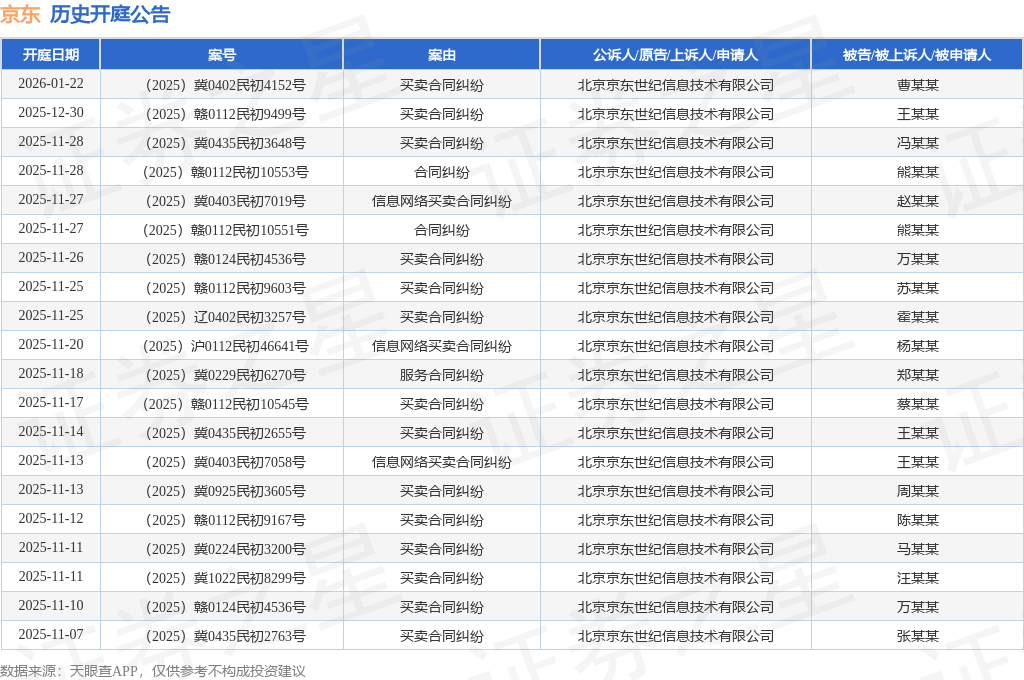 京东 历史开庭公告

| 开庭日期 | 案号 | 案由 | 公诉人/原告/上诉人/申请人 | 被告/被上诉人/被申请人 |
|---|---|---|---|---|
| 2026-01-22 | （2025）冀0402民初4152号 | 买卖合同纠纷 | 北京京东世纪信息技术有限公司 | 曹某某 |
| 2025-12-30 | （2025）赣0112民初9499号 | 买卖合同纠纷 | 北京京东世纪信息技术有限公司 | 王某某 |
| 2025-11-28 | （2025）冀0435民初3648号 | 买卖合同纠纷 | 北京京东世纪信息技术有限公司 | 冯某某 |
| 2025-11-28 | （2025）赣0112民初10553号 | 合同纠纷 | 北京京东世纪信息技术有限公司 | 熊某某 |
| 2025-11-27 | （2025）冀0403民初7019号 | 信息网络买卖合同纠纷 | 北京京东世纪信息技术有限公司 | 赵某某 |
| 2025-11-27 | （2025）赣0112民初10551号 | 合同纠纷 | 北京京东世纪信息技术有限公司 | 熊某某 |
| 2025-11-26 | （2025）赣0124民初4536号 | 买卖合同纠纷 | 北京京东世纪信息技术有限公司 | 万某某 |
| 2025-11-25 | （2025）赣0112民初9603号 | 买卖合同纠纷 | 北京京东世纪信息技术有限公司 | 苏某某 |
| 2025-11-25 | （2025）辽0402民初3257号 | 买卖合同纠纷 | 北京京东世纪信息技术有限公司 | 霍某某 |
| 2025-11-20 | （2025）沪0112民初46641号 | 信息网络买卖合同纠纷 | 北京京东世纪信息技术有限公司 | 杨某某 |
| 2025-11-18 | （2025）冀0229民初6270号 | 服务合同纠纷 | 北京京东世纪信息技术有限公司 | 郑某某 |
| 2025-11-17 | （2025）赣0112民初10545号 | 买卖合同纠纷 | 北京京东世纪信息技术有限公司 | 蔡某某 |
| 2025-11-14 | （2025）冀0435民初2655号 | 买卖合同纠纷 | 北京京东世纪信息技术有限公司 | 王某某 |
| 2025-11-13 | （2025）冀0403民初7058号 | 信息网络买卖合同纠纷 | 北京京东世纪信息技术有限公司 | 王某某 |
| 2025-11-13 | （2025）冀0925民初3605号 | 买卖合同纠纷 | 北京京东世纪信息技术有限公司 | 周某某 |
| 2025-11-12 | （2025）赣0112民初9167号 | 买卖合同纠纷 | 北京京东世纪信息技术有限公司 | 陈某某 |
| 2025-11-11 | （2025）冀0224民初3200号 | 买卖合同纠纷 | 北京京东世纪信息技术有限公司 | 马某某 |
| 2025-11-11 | （2025）冀1022民初8299号 | 买卖合同纠纷 | 北京京东世纪信息技术有限公司 | 汪某某 |
| 2025-11-10 | （2025）赣0124民初4536号 | 买卖合同纠纷 | 北京京东世纪信息技术有限公司 | 万某某 |
| 2025-11-07 | （2025）冀0435民初2763号 | 买卖合同纠纷 | 北京京东世纪信息技术有限公司 | 张某某 |

数据来源：天眼查APP，仅供参考不构成投资建议